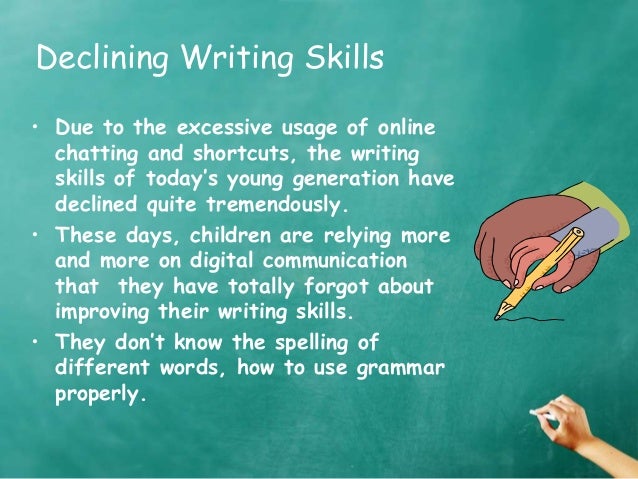 Declining Writing Skills

• Due to the excessive usage of online chatting and shortcuts, the writing skills of today's young generation have declined quite tremendously.
• These days, children are relying more and more on digital communication that they have totally forgot about improving their writing skills.
• They don't know the spelling of different words, how to use grammar properly.